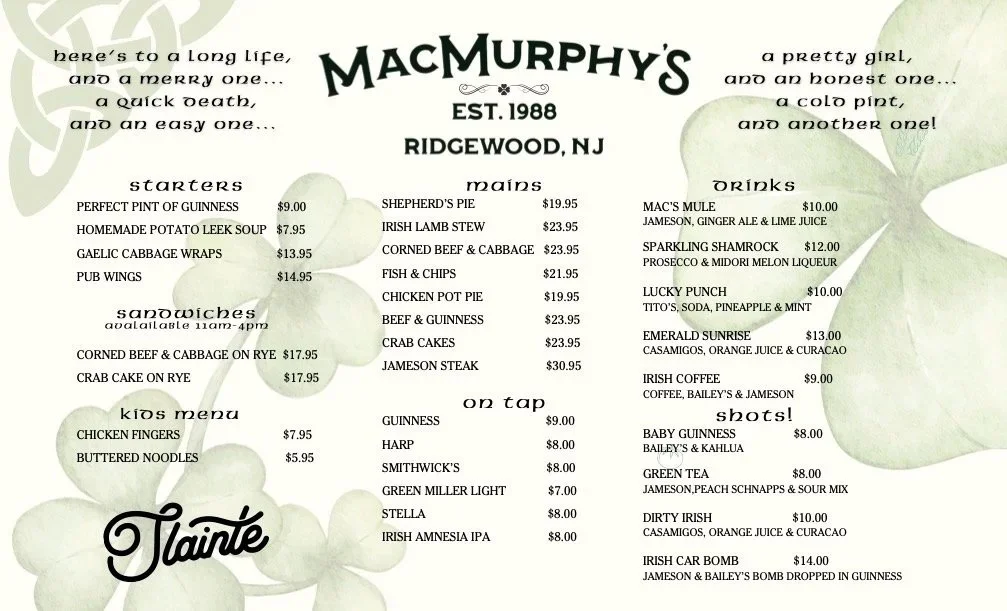 here's to a long life, and a merry one... a quick death, and an easy one...

MACMURPHY'S
EST. 1988
RIDGEWOOD, NJ

a pretty girl, and an honest one... a cold pint, and another one!

starters
PERFECT PINT OF GUINNESS $9.00
HOMEMADE POTATO LEEK SOUP $7.95
GAELIC CABBAGE WRAPS $13.95
PUB WINGS $14.95

sandwiches
available 11am-4pm
CORNED BEEF & CABBAGE ON RYE $17.95
CRAB CAKE ON RYE $17.95

kids menu
CHICKEN FINGERS $7.95
BUTTERED NOODLES $5.95

Slainte

mains
SHEPHERD'S PIE $19.95
IRISH LAMB STEW $23.95
CORNED BEEF & CABBAGE $23.95
FISH & CHIPS $21.95
CHICKEN POT PIE $19.95
BEEF & GUINNESS $23.95
CRAB CAKES $23.95
JAMESON STEAK $30.95

on tap
GUINNESS $9.00
HARP $8.00
SMITHWICK'S $8.00
GREEN MILLER LIGHT $7.00
STELLA $8.00
IRISH AMNESIA IPA $8.00

drinks
MAC'S MULE $10.00
JAMESON, GINGER ALE & LIME JUICE
SPARKLING SHAMROCK $12.00
PROSECCO & MIDORI MELON LIQUEUR
LUCKY PUNCH $10.00
TITO'S, SODA, PINEAPPLE & MINT
EMERALD SUNRISE $13.00
CASAMIGOS, ORANGE JUICE & CURACAO
IRISH COFFEE $9.00
COFFEE, BAILEY'S & JAMESON

shots!
BABY GUINNESS $8.00
BAILEY'S & KAHLUA
GREEN TEA $8.00
JAMESON,PEACH SCHNAPPS & SOUR MIX
DIRTY IRISH $10.00
CASAMIGOS, ORANGE JUICE & CURACAO
IRISH CAR BOMB $14.00
JAMESON & BAILEY'S BOMB DROPPED IN GUINNESS